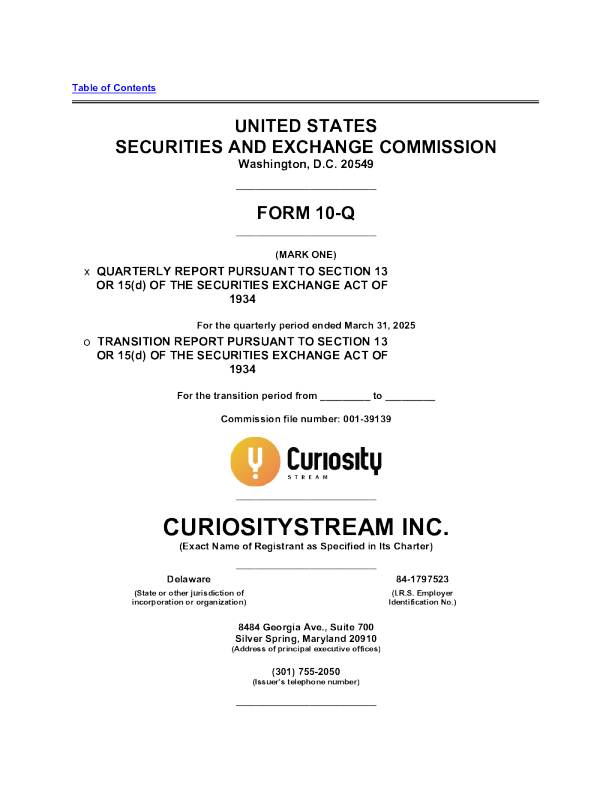 Table of Contents

UNITED STATES
SECURITIES AND EXCHANGE COMMISSION
Washington, D.C. 20549

FORM 10-Q

(MARK ONE)

x QUARTERLY REPORT PURSUANT TO SECTION 13 OR 15(d) OF THE SECURITIES EXCHANGE ACT OF 1934

For the quarterly period ended March 31, 2025

o TRANSITION REPORT PURSUANT TO SECTION 13 OR 15(d) OF THE SECURITIES EXCHANGE ACT OF 1934

For the transition period from _________ to _________

Commission file number: 001-39139

Curiosity
STREAM

CURIOSITYSTREAM INC.
(Exact Name of Registrant as Specified in Its Charter)

Delaware
(State or other jurisdiction of incorporation or organization)

84-1797523
(I.R.S. Employer Identification No.)

8484 Georgia Ave., Suite 700
Silver Spring, Maryland 20910
(Address of principal executive offices)

(301) 755-2050
(Issuer's telephone number)